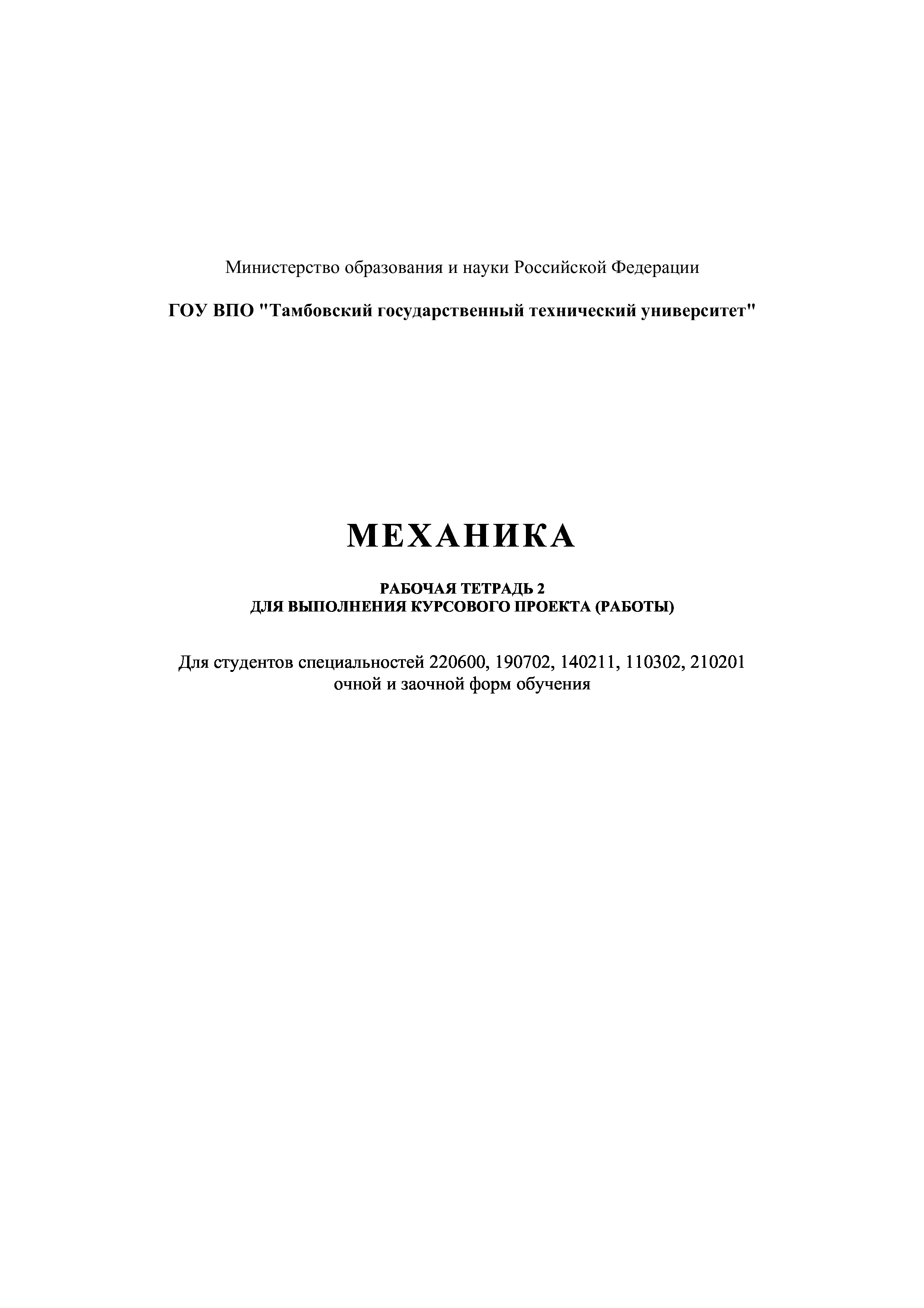 Министерство образования и науки Российской Федерации

ГОУ ВПО "Тамбовский государственный технический университет"

МЕХАНИКА

РАБОЧАЯ ТЕТРАДЬ 2
ДЛЯ ВЫПОЛНЕНИЯ КУРСОВОГО ПРОЕКТА (РАБОТЫ)

Для студентов специальностей 220600, 190702, 140211, 110302, 210201
очной и заочной форм обучения